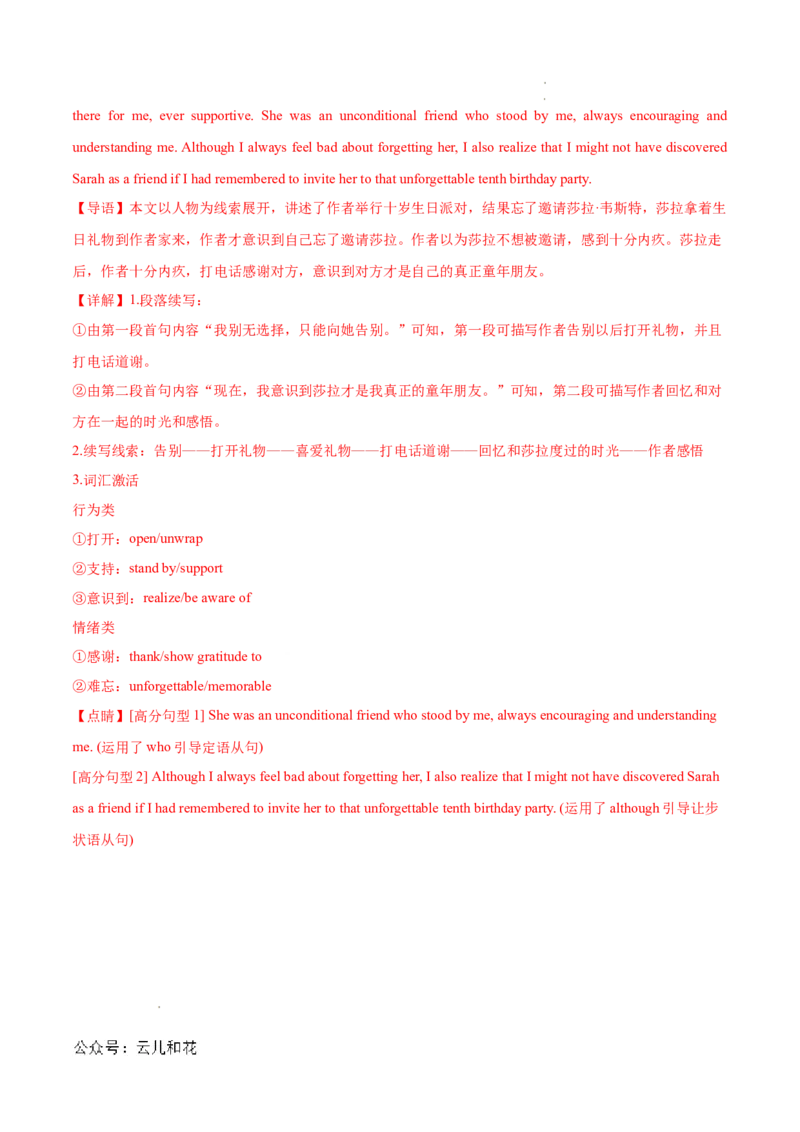 there for me, ever supportive. She was an unconditional friend who stood by me, always encouraging and understanding me. Although I always feel bad about forgetting her, I also realize that I might not have discovered Sarah as a friend if I had remembered to invite her to that unforgettable tenth birthday party.

【导语】本文以人物为线索展开，讲述了作者举行十岁生日派对，结果忘了邀请莎拉·韦斯特，莎拉拿着生日礼物到作者家来，作者才意识到自己忘了邀请莎拉。作者以为莎拉不想被邀请，感到十分内疚。莎拉走后，作者十分内疚，打电话感谢对方，意识到对方才是自己的真正童年朋友。

【详解】1.段落续写：

①由第一段首句内容“我别无选择，只能向她告别。”可知，第一段可描写作者告别以后打开礼物，并且打电话道谢。

②由第二段首句内容“现在，我意识到莎拉才是我真正的童年朋友。”可知，第二段可描写作者回忆和对方在一起的时光和感悟。

2.续写线索：告别——打开礼物——喜爱礼物——打电话道谢——回忆和莎拉度过的时光——作者感悟

3.词汇激活

行为类

①打开：open/unwrap

②支持：stand by/support

③意识到：realize/be aware of

情绪类

①感谢：thank/show gratitude to

②难忘：unforgettable/memorable

【点睛】[高分句型 1] She was an unconditional friend who stood by me, always encouraging and understanding me. (运用了 who 引导定语从句)

[高分句型 2] Although I always feel bad about forgetting her, I also realize that I might not have discovered Sarah as a friend if I had remembered to invite her to that unforgettable tenth birthday party. (运用了 although 引导让步状语从句)

公众号：云儿和花